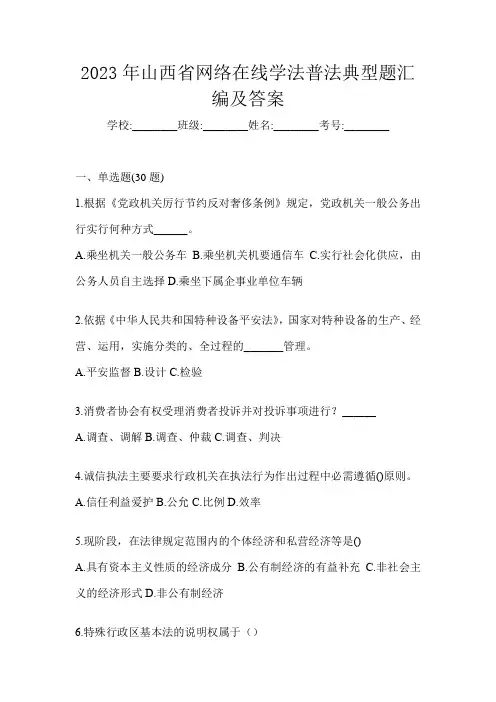 2023 年山西省网络在线学法普法典型题汇编及答案

学校:________班级:________姓名:________考号:________

一、单选题(30 题)

1.根据《党政机关厉行节约反对奢侈条例》规定，党政机关一般公务出行实行何种方式______。

A.乘坐机关一般公务车 B.乘坐机关机要通信车 C.实行社会化供应，由公务人员自主选择 D.乘坐下属企事业单位车辆

2.依据《中华人民共和国特种设备平安法》，国家对特种设备的生产、经营、运用，实施分类的、全过程的_______管理。

A.平安监督 B.设计 C.检验

3.消费者协会有权受理消费者投诉并对投诉事项进行？______

A.调查、调解 B.调查、仲裁 C.调查、判决

4.诚信执法主要要求行政机关在执法行为作出过程中必需遵循()原则。

A.信任利益爱护 B.公允 C.比例 D.效率

5.现阶段，在法律规定范围内的个体经济和私营经济等是()

A.具有资本主义性质的经济成分 B.公有制经济的有益补充 C.非社会主义的经济形式 D.非公有制经济

6.特殊行政区基本法的说明权属于（）